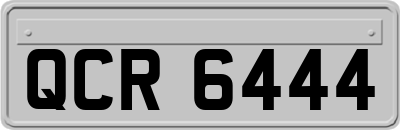 QCR 6444